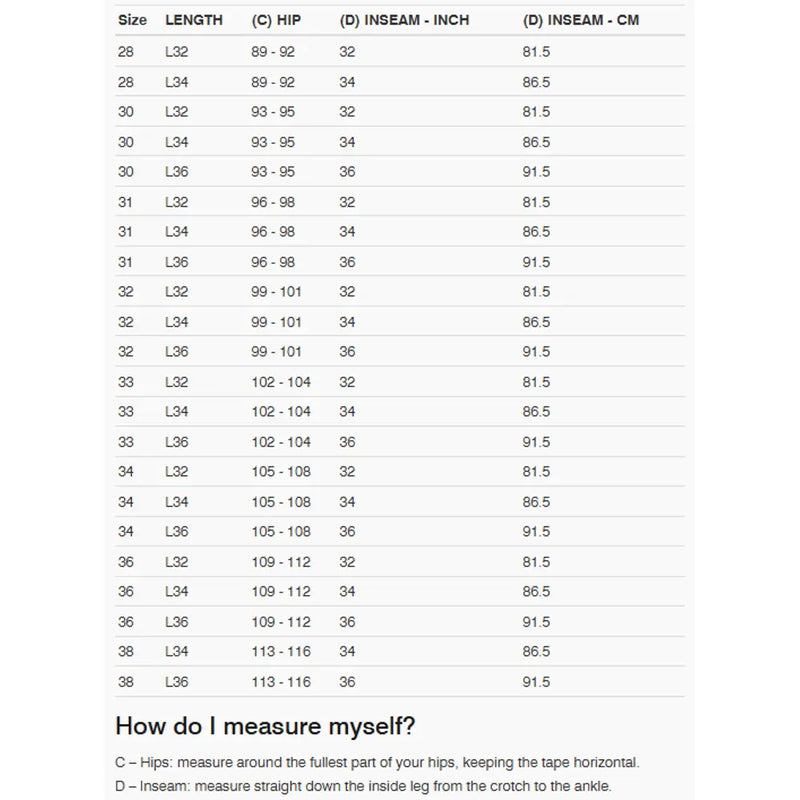 | Size | LENGTH | (C) HIP | (D) INSEAM - INCH | (D) INSEAM - CM |
|---|---|---|---|---|
| 28 | L32 | 89 - 92 | 32 | 81.5 |
| 28 | L34 | 89 - 92 | 34 | 86.5 |
| 30 | L32 | 93 - 95 | 32 | 81.5 |
| 30 | L34 | 93 - 95 | 34 | 86.5 |
| 30 | L36 | 93 - 95 | 36 | 91.5 |
| 31 | L32 | 96 - 98 | 32 | 81.5 |
| 31 | L34 | 96 - 98 | 34 | 86.5 |
| 31 | L36 | 96 - 98 | 36 | 91.5 |
| 32 | L32 | 99 - 101 | 32 | 81.5 |
| 32 | L34 | 99 - 101 | 34 | 86.5 |
| 32 | L36 | 99 - 101 | 36 | 91.5 |
| 33 | L32 | 102 - 104 | 32 | 81.5 |
| 33 | L34 | 102 - 104 | 34 | 86.5 |
| 33 | L36 | 102 - 104 | 36 | 91.5 |
| 34 | L32 | 105 - 108 | 32 | 81.5 |
| 34 | L34 | 105 - 108 | 34 | 86.5 |
| 34 | L36 | 105 - 108 | 36 | 91.5 |
| 36 | L32 | 109 - 112 | 32 | 81.5 |
| 36 | L34 | 109 - 112 | 34 | 86.5 |
| 36 | L36 | 109 - 112 | 36 | 91.5 |
| 38 | L34 | 113 - 116 | 34 | 86.5 |
| 38 | L36 | 113 - 116 | 36 | 91.5 |

How do I measure myself?

C – Hips: measure around the fullest part of your hips, keeping the tape horizontal.

D – Inseam: measure straight down the inside leg from the crotch to the ankle.